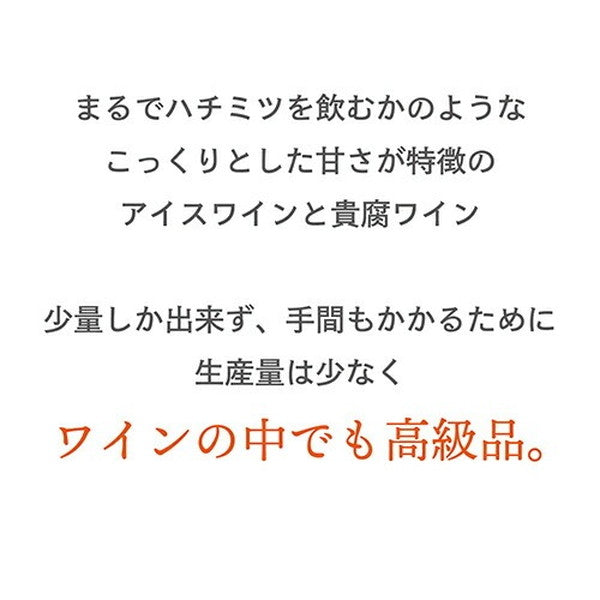 まるでハチミツを飲むかのような
こっくりとした甘さが特徴の
アイスワインと貴腐ワイン

少量しか出来ず、手間もかかるために
生産量は少なく

ワインの中でも高級品。